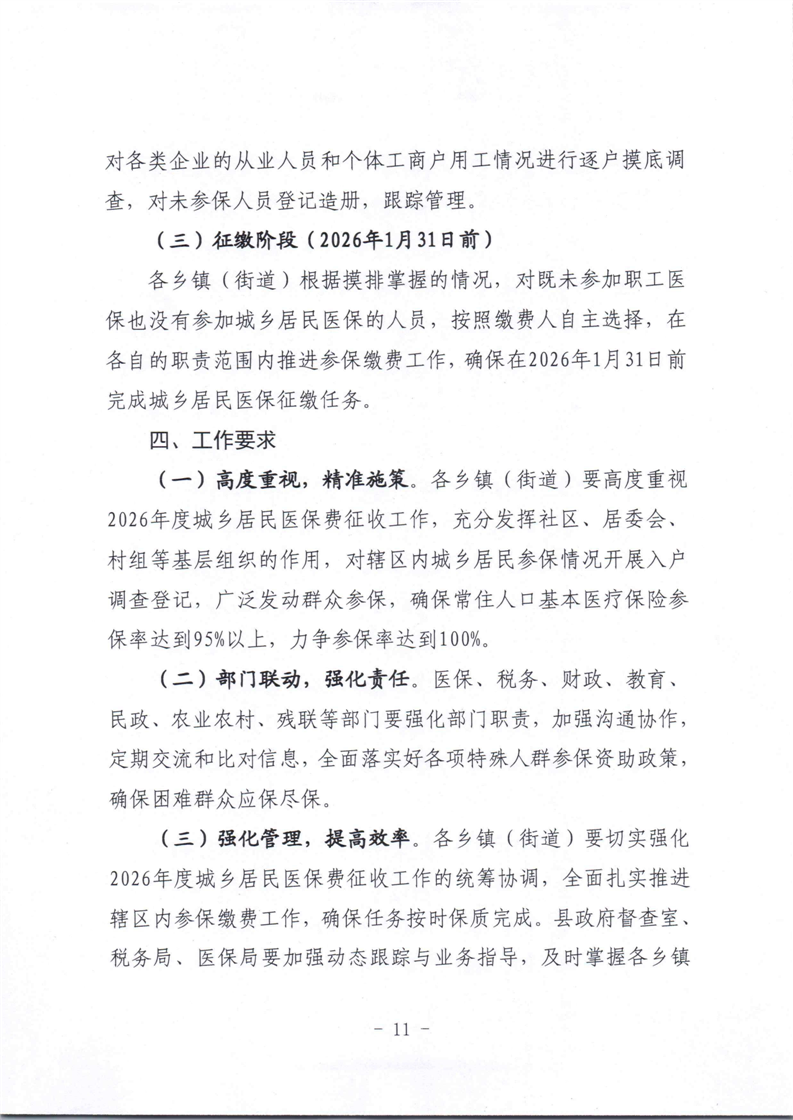 对各类企业的从业人员和个体工商户用工情况进行逐户摸底调查，对未参保人员登记造册，跟踪管理。

（三）征缴阶段（2026年1月31日前）

各乡镇（街道）根据摸排掌握的情况，对既未参加职工医保也没有参加城乡居民医保的人员，按照缴费人自主选择，在各自的职责范围内推进参保缴费工作，确保在2026年1月31日前完成城乡居民医保征缴任务。

四、工作要求

（一）高度重视，精准施策。各乡镇（街道）要高度重视2026年度城乡居民医保费征收工作，充分发挥社区、居委会、村组等基层组织的作用，对辖区内城乡居民参保情况开展入户调查登记，广泛发动群众参保，确保常住人口基本医疗保险参保率达到95%以上，力争参保率达到100%。

（二）部门联动，强化责任。医保、税务、财政、教育、民政、农业农村、残联等部门要强化部门职责，加强沟通协作，定期交流和比对信息，全面落实好各项特殊人群参保资助政策，确保困难群众应保尽保。

（三）强化管理，提高效率。各乡镇（街道）要切实强化2026年度城乡居民医保费征收工作的统筹协调，全面扎实推进辖区内参保缴费工作，确保任务按时保质完成。县政府督查室、税务局、医保局要加强动态跟踪与业务指导，及时掌握各乡镇

－ 11 －